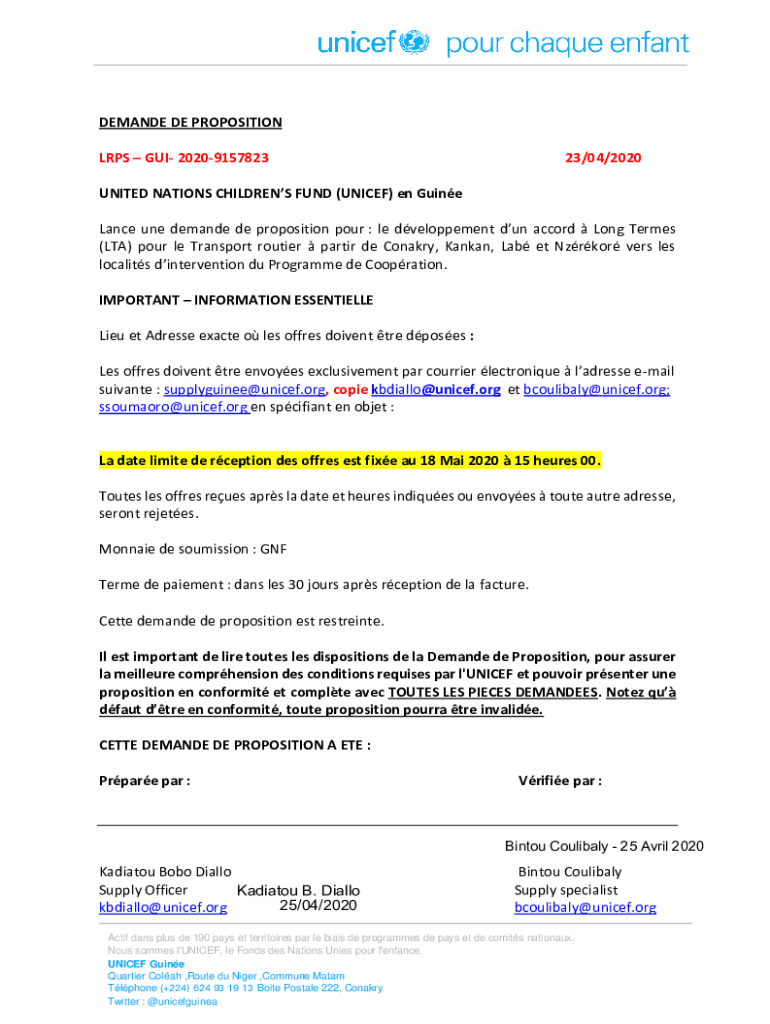 unicef pour chaque enfant

DEMANDE DE PROPOSITION

LRPS – GUI- 2020-9157823 23/04/2020

UNITED NATIONS CHILDREN'S FUND (UNICEF) en Guinée

Lance une demande de proposition pour : le développement d'un accord à Long Termes (LTA) pour le Transport routier à partir de Conakry, Kankan, Labé et Nzérékoré vers les localités d'intervention du Programme de Coopération.

IMPORTANT – INFORMATION ESSENTIELLE

Lieu et Adresse exacte où les offres doivent être déposées :

Les offres doivent être envoyées exclusivement par courrier électronique à l'adresse e-mail suivante : supplyguinee@unicef.org, copie kbdiallo@unicef.org et bcoulibaly@unicef.org; ssoumaoro@unicef.org en spécifiant en objet :

La date limite de réception des offres est fixée au 18 Mai 2020 à 15 heures 00.

Toutes les offres reçues après la date et heures indiquées ou envoyées à toute autre adresse, seront rejetées.

Monnaie de soumission : GNF

Terme de paiement : dans les 30 jours après réception de la facture.

Cette demande de proposition est restreinte.

Il est important de lire toutes les dispositions de la Demande de Proposition, pour assurer la meilleure compréhension des conditions requises par l'UNICEF et pouvoir présenter une proposition en conformité et complète avec TOUTES LES PIECES DEMANDEES. Notez qu'à défaut d'être en conformité, toute proposition pourra être invalidée.

CETTE DEMANDE DE PROPOSITION A ETE :

Préparée par : Vérifiée par :

Bintou Coulibaly - 25 Avril 2020

Kadiatou Bobo Diallo
Supply Officer
kbdiallo@unicef.org

Kadiatou B. Diallo
25/04/2020

Bintou Coulibaly
Supply specialist
bcoulibaly@unicef.org

Actif dans plus de 190 pays et territoires par le biais de programmes de pays et de comités nationaux.
Nous sommes l'UNICEF, le Fonds des Nations Unies pour l'enfance.
UNICEF Guinée
Quartier Coléah ,Route du Niger ,Commune Matam
Téléphone (+224) 624 93 19 13 Boite Postale 222, Conakry
Twitter : @unicefguinea